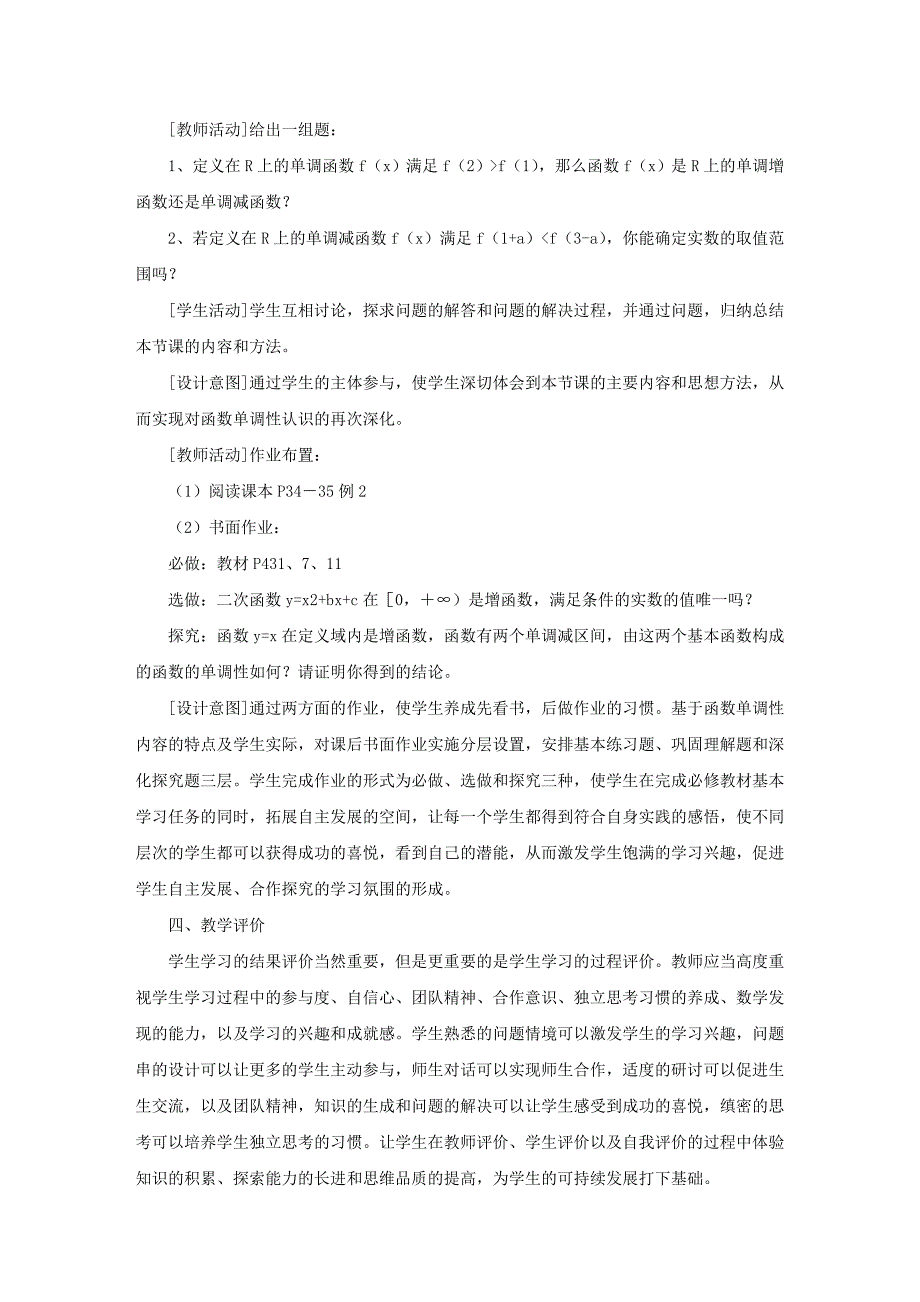 [教师活动]给出一组题：

1、定义在 R 上的单调函数 f（x）满足 f（2）>f（1），那么函数 f（x）是 R 上的单调增函数还是单调减函数？

2、若定义在 R 上的单调减函数 f（x）满足 f（1+a）<f（3-a），你能确定实数的取值范围吗？

[学生活动]学生互相讨论，探求问题的解答和问题的解决过程，并通过问题，归纳总结本节课的内容和方法。

[设计意图]通过学生的主体参与，使学生深切体会到本节课的主要内容和思想方法，从而实现对函数单调性认识的再次深化。

[教师活动]作业布置：

（1）阅读课本 P34－35 例 2

（2）书面作业：

必做：教材 P431、7、11

选做：二次函数 y=x2+bx+c 在［0，＋∞）是增函数，满足条件的实数的值唯一吗？

探究：函数 y=x 在定义域内是增函数，函数有两个单调减区间，由这两个基本函数构成的函数的单调性如何？请证明你得到的结论。

[设计意图]通过两方面的作业，使学生养成先看书，后做作业的习惯。基于函数单调性内容的特点及学生实际，对课后书面作业实施分层设置，安排基本练习题、巩固理解题和深化探究题三层。学生完成作业的形式为必做、选做和探究三种，使学生在完成必修教材基本学习任务的同时，拓展自主发展的空间，让每一个学生都得到符合自身实践的感悟，使不同层次的学生都可以获得成功的喜悦，看到自己的潜能，从而激发学生饱满的学习兴趣，促进学生自主发展、合作探究的学习氛围的形成。

四、教学评价

学生学习的结果评价当然重要，但是更重要的是学生学习的过程评价。教师应当高度重视学生学习过程中的参与度、自信心、团队精神、合作意识、独立思考习惯的养成、数学发现的能力，以及学习的兴趣和成就感。学生熟悉的问题情境可以激发学生的学习兴趣，问题串的设计可以让更多的学生主动参与，师生对话可以实现师生合作，适度的研讨可以促进生生交流，以及团队精神，知识的生成和问题的解决可以让学生感受到成功的喜悦，缜密的思考可以培养学生独立思考的习惯。让学生在教师评价、学生评价以及自我评价的过程中体验知识的积累、探索能力的长进和思维品质的提高，为学生的可持续发展打下基础。